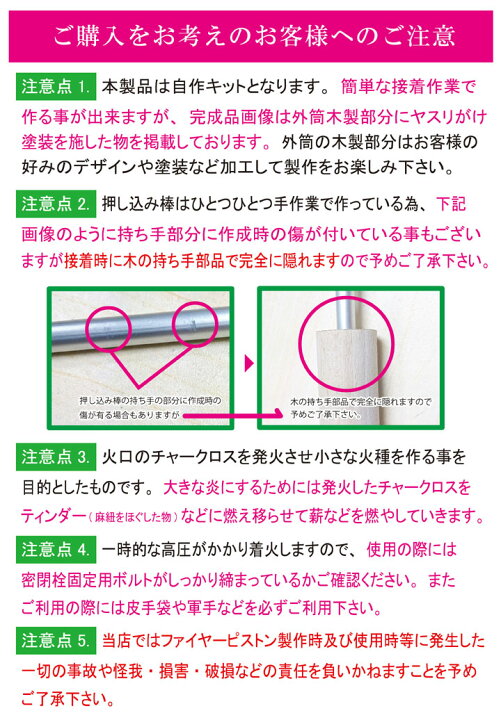 ご購入をお考えのお客様へのご注意

注意点 1. 本製品は自作キットとなります。簡単な接着作業で作る事が出来ますが、完成品画像は外筒木製部分にヤスリがけ塗装を施した物を掲載しております。外筒の木製部分はお客様の好みのデザインや塗装など加工して製作をお楽しみ下さい。

注意点 2. 押し込み棒はひとつひとつ手作業で作っている為、下記画像のように持ち手部分に作成時の傷が付いている事もございますが接着時に木の持ち手部品で完全に隠れますので予めご了承下さい。

押し込み棒の持ち手の部分に作成時の傷が有る場合もありますが

木の持ち手部品で完全に隠れますので予めご了承下さい。

注意点 3. 火口のチャークロスを発火させ小さな火種を作る事を目的としたものです。大きな炎にするためには発火したチャークロスをティンダー（麻紐をほぐした物）などに燃え移らせて薪などを燃やしていきます。

注意点 4. 一時的な高圧がかかり着火しますので、使用の際には密閉栓固定用ボルトがしっかり締まっているかご確認ください。またご利用の際には皮手袋や軍手などを必ずご利用下さい。

注意点 5. 当店ではファイヤーピストン製作時及び使用時等に発生した一切の事故や怪我・損害・破損などの責任を負いかねますことを予めご了承下さい。